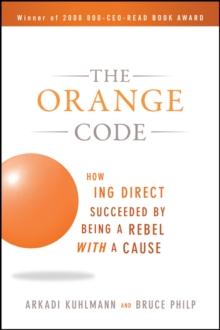 Winner of 2008 800-CEO-READ BOOK AWARD

THE
ORANGE
CODE

HOW
ING DIRECT
SUCCEEDED BY
BEING A REBEL
WITH A CAUSE

ARKADI KUHLMANN AND BRUCE PHILP